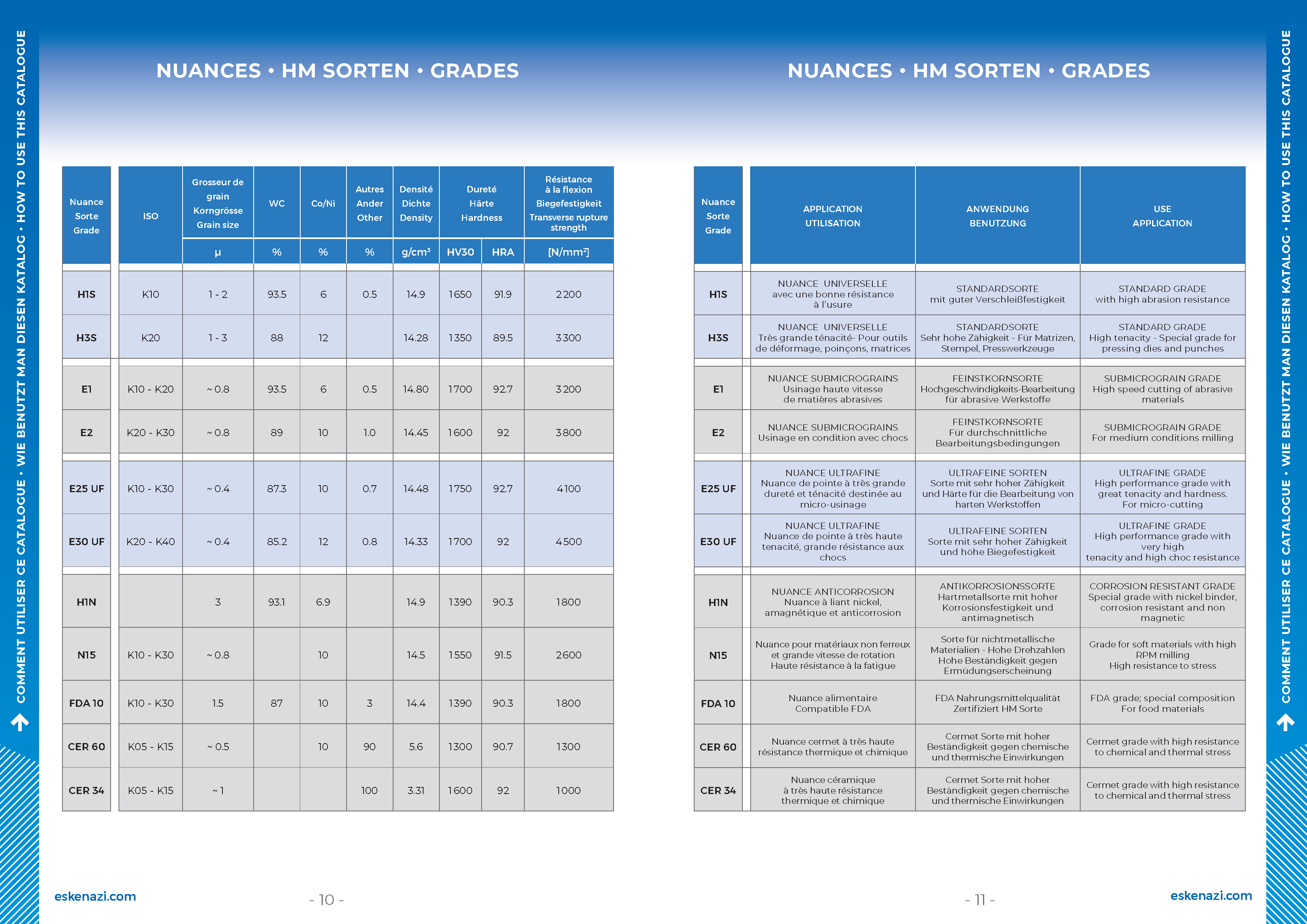 COMMENT UTILISER CE CATALOGUE • WIE BENUTZT MAN DIESEN KATALOG • HOW TO USE THIS CATALOGUE

NUANCES • HM SORTEN • GRADES

| Nuance Sorte Grade | ISO | Grosseur de grain Korngrösse Grain size | WC | Co/Ni | Autres Ander Other | Densité Dichte Density | Dureté Härte Hardness | | Résistance à la flexion Biegefestigkeit Transverse rupture strength |
|---|---|---|---|---|---|---|---|---|---|
| | | µ | % | % | % | g/cm³ | HV30 | HRA | [N/mm²] |
| H1S | K10 | 1 - 2 | 93.5 | 6 | 0.5 | 14.9 | 1650 | 91.9 | 2200 |
| H3S | K20 | 1 - 3 | 88 | 12 | | 14.28 | 1350 | 89.5 | 3300 |
| E1 | K10 - K20 | ~ 0.8 | 93.5 | 6 | 0.5 | 14.80 | 1700 | 92.7 | 3200 |
| E2 | K20 - K30 | ~ 0.8 | 89 | 10 | 1.0 | 14.45 | 1600 | 92 | 3800 |
| E25 UF | K10 - K30 | ~ 0.4 | 87.3 | 10 | 0.7 | 14.48 | 1750 | 92.7 | 4100 |
| E30 UF | K20 - K40 | ~ 0.4 | 85.2 | 12 | 0.8 | 14.33 | 1700 | 92 | 4500 |
| H1N | | 3 | 93.1 | 6.9 | | 14.9 | 1390 | 90.3 | 1800 |
| N15 | K10 - K30 | ~ 0.8 | | 10 | | 14.5 | 1550 | 91.5 | 2600 |
| FDA 10 | K10 - K30 | 1.5 | 87 | 10 | 3 | 14.4 | 1390 | 90.3 | 1800 |
| CER 60 | K05 - K15 | ~ 0.5 | | 10 | 90 | 5.6 | 1300 | 90.7 | 1300 |
| CER 34 | K05 - K15 | ~ 1 | | | 100 | 3.31 | 1600 | 92 | 1000 |

eskenazi.com

- 10 -

NUANCES • HM SORTEN • GRADES

| Nuance Sorte Grade | APPLICATION UTILISATION | ANWENDUNG BENUTZUNG | USE APPLICATION |
|---|---|---|---|
| H1S | NUANCE UNIVERSELLE avec une bonne résistance à l'usure | STANDARDSORTE mit guter Verschleißfestigkeit | STANDARD GRADE with high abrasion resistance |
| H3S | NUANCE UNIVERSELLE Très grande ténacité- Pour outils de déformage, poinçons, matrices | STANDARDSORTE Sehr hohe Zähigkeit - Für Matrizen, Stempel, Presswerkzeuge | STANDARD GRADE High tenacity - Special grade for pressing dies and punches |
| E1 | NUANCE SUBMICROGRAINS Usinage haute vitesse de matières abrasives | FEINSTKORNSORTE Hochgeschwindigkeits-Bearbeitung für abrasive Werkstoffe | SUBMICROGRAIN GRADE High speed cutting of abrasive materials |
| E2 | NUANCE SUBMICROGRAINS Usinage en condition avec chocs | FEINSTKORNSORTE Für durchschnittliche Bearbeitungsbedingungen | SUBMICROGRAIN GRADE For medium conditions milling |
| E25 UF | NUANCE ULTRAFINE Nuance de pointe à très grande dureté et ténacité destinée au micro-usinage | ULTRAFEINE SORTEN Sorte mit sehr hoher Zähigkeit und Härte für die Bearbeitung von harten Werkstoffen | ULTRAFINE GRADE High performance grade with great tenacity and hardness. For micro-cutting |
| E30 UF | NUANCE ULTRAFINE Nuance de pointe à très haute tenacité, grande résistance aux chocs | ULTRAFEINE SORTEN Sorte mit sehr hoher Zähigkeit und höhe Biegefestigkeit | ULTRAFINE GRADE High performance grade with very high tenacity and high choc resistance |
| H1N | NUANCE ANTICORROSION Nuance à liant nickel, amagnétique et anticorrosion | ANTIKORROSIONSSORTE Hartmetallsorte mit hoher Korrosionsfestigkeit und antimagnetisch | CORROSION RESISTANT GRADE Special grade with nickel binder, corrosion resistant and non magnetic |
| N15 | Nuance pour matériaux non ferreux et grande vitesse de rotation Haute résistance à la fatigue | Sorte für nichtmetallische Materialien - Hohe Drehzahlen Hohe Beständigkeit gegen Ermüdungserscheinung | Grade for soft materials with high RPM milling High resistance to stress |
| FDA 10 | Nuance alimentaire Compatible FDA | FDA Nahrungsmittelqualität Zertifiziert HM Sorte | FDA grade; special composition For food materials |
| CER 60 | Nuance cermet à très haute résistance thermique et chimique | Cermet Sorte mit hoher Beständigkeit gegen chemische und thermische Einwirkungen | Cermet grade with high resistance to chemical and thermal stress |
| CER 34 | Nuance céramique à très haute résistance thermique et chimique | Cermet Sorte mit hoher Beständigkeit gegen chemische und thermische Einwirkungen | Cermet grade with high resistance to chemical and thermal stress |

- 11 -

eskenazi.com

COMMENT UTILISER CE CATALOGUE • WIE BENUTZT MAN DIESEN KATALOG • HOW TO USE THIS CATALOGUE